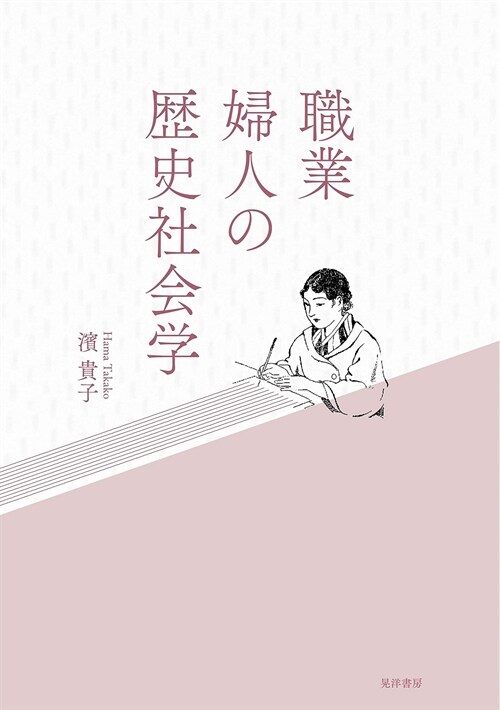 職業婦人の歴史社会学

濱 貴子
Hama Takako

晃洋書房